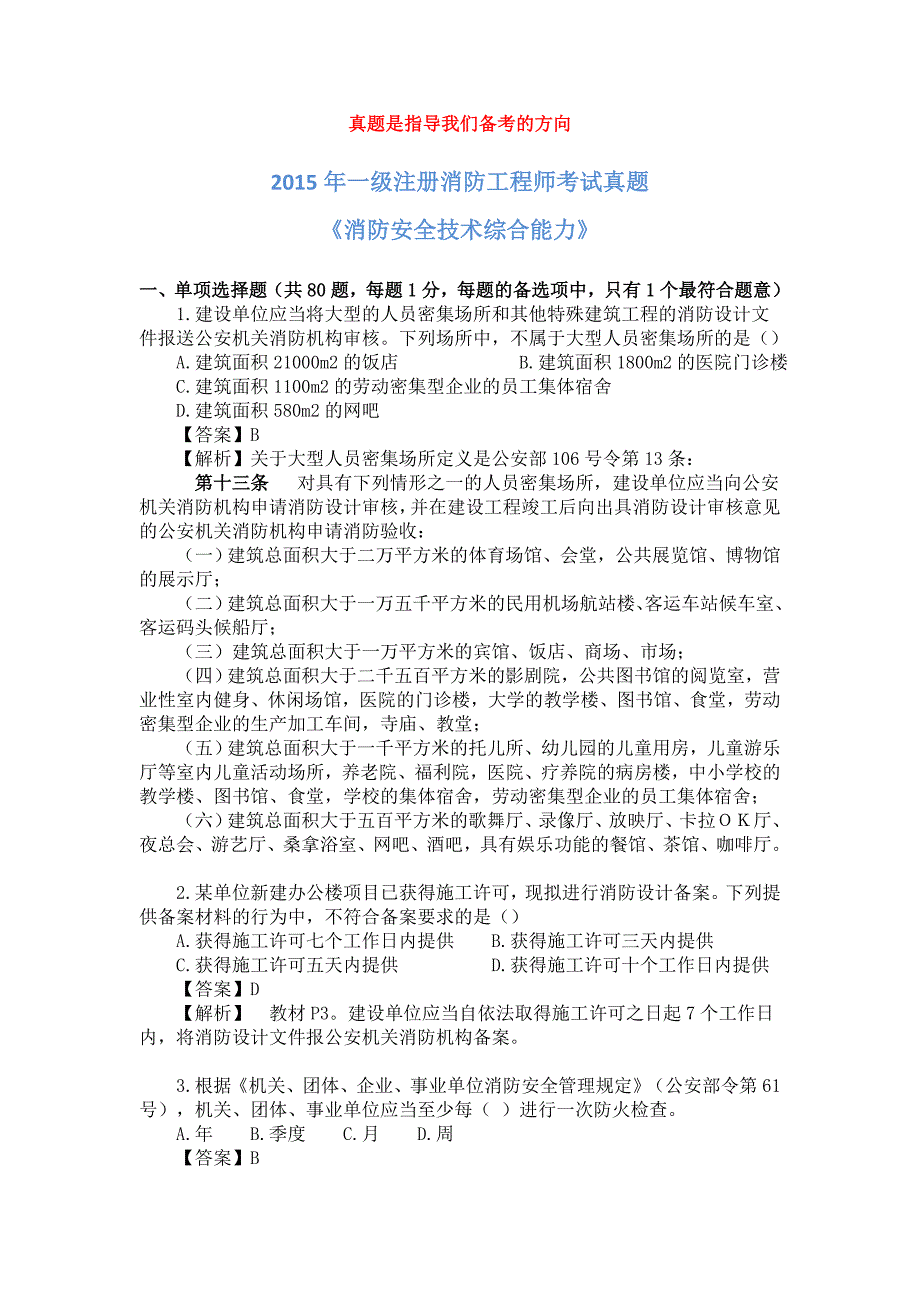 真题是指导我们备考的方向

2015 年一级注册消防工程师考试真题

《消防安全技术综合能力》

一、单项选择题（共 80 题，每题 1 分，每题的备选项中，只有 1 个最符合题意）

1.建设单位应当将大型的人员密集场所和其他特殊建筑工程的消防设计文件报送公安机关消防机构审核。下列场所中，不属于大型人员密集场所的是（）

A.建筑面积 21000m2 的饭店　　B.建筑面积 1800m2 的医院门诊楼

C.建筑面积 1100m2 的劳动密集型企业的员工集体宿舍

D.建筑面积 580m2 的网吧

【答案】B

【解析】关于大型人员密集场所定义是公安部 106 号令第 13 条：

第十三条　对具有下列情形之一的人员密集场所，建设单位应当向公安机关消防机构申请消防设计审核，并在建设工程竣工后向出具消防设计审核意见的公安机关消防机构申请消防验收：

（一）建筑总面积大于二万平方米的体育场馆、会堂，公共展览馆、博物馆的展示厅；

（二）建筑总面积大于一万五千平方米的民用机场航站楼、客运车站候车室、客运码头候船厅；

（三）建筑总面积大于一万平方米的宾馆、饭店、商场、市场；

（四）建筑总面积大于二千五百平方米的影剧院，公共图书馆的阅览室，营业性室内健身、休闲场馆，医院的门诊楼，大学的教学楼、图书馆、食堂，劳动密集型企业的生产加工车间，寺庙、教堂；

（五）建筑总面积大于一千平方米的托儿所、幼儿园的儿童用房，儿童游乐厅等室内儿童活动场所，养老院、福利院，医院、疗养院的病房楼，中小学校的教学楼、图书馆、食堂，学校的集体宿舍，劳动密集型企业的员工集体宿舍；

（六）建筑总面积大于五百平方米的歌舞厅、录像厅、放映厅、卡拉ＯＫ厅、夜总会、游艺厅、桑拿浴室、网吧、酒吧，具有娱乐功能的餐馆、茶馆、咖啡厅。

2.某单位新建办公楼项目已获得施工许可，现拟进行消防设计备案。下列提供备案材料的行为中，不符合备案要求的是（）

A.获得施工许可七个工作日内提供　　B.获得施工许可三天内提供

C.获得施工许可五天内提供　　D.获得施工许可十个工作日内提供

【答案】D

【解析】　教材 P3。建设单位应当自依法取得施工许可之日起 7 个工作日内，将消防设计文件报公安机关消防机构备案。

3.根据《机关、团体、企业、事业单位消防安全管理规定》（公安部令第 61 号），机关、团体、事业单位应当至少每（ ）进行一次防火检查。

A.年　B.季度　C.月　D.周

【答案】B